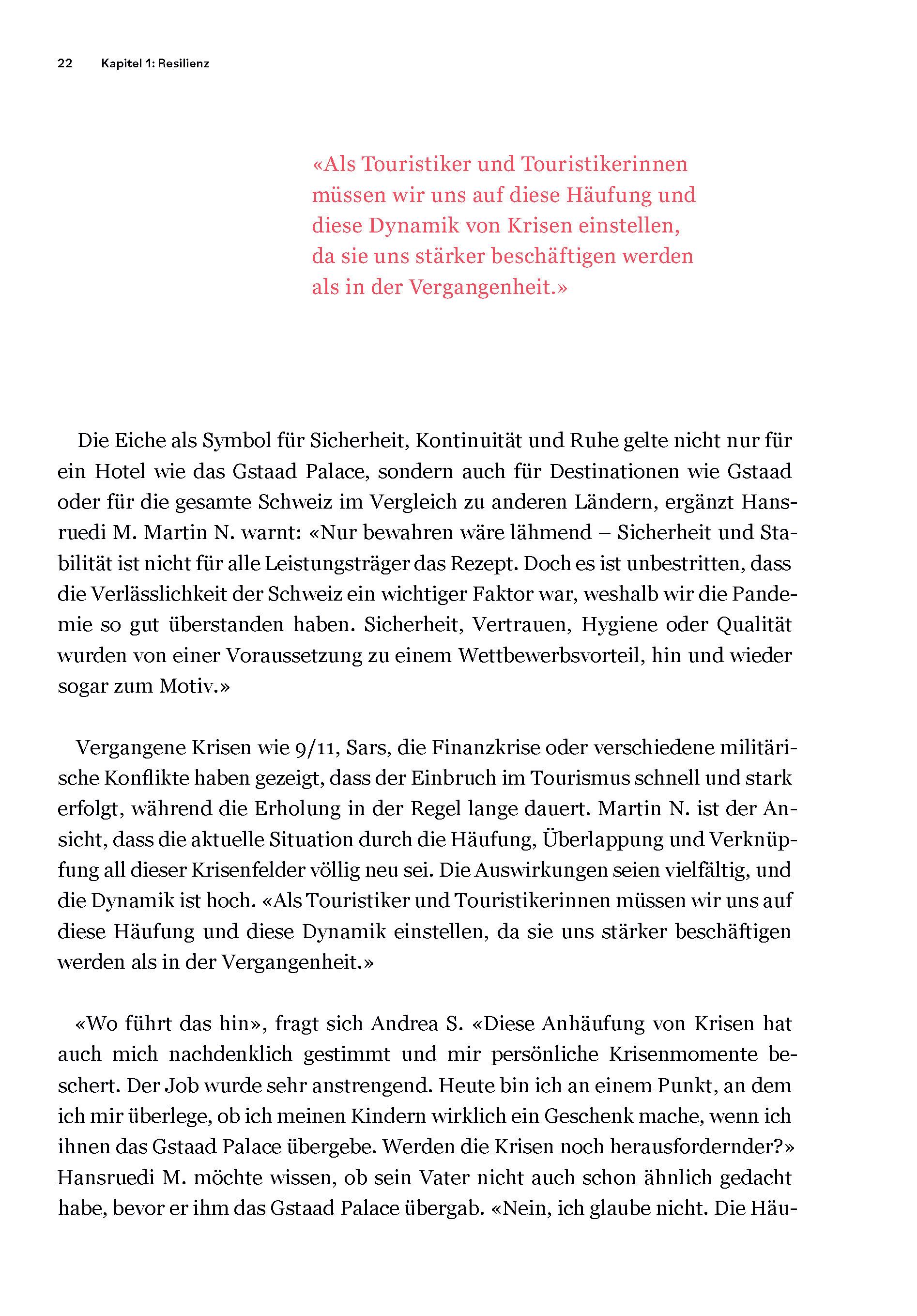 22 Kapitel 1: Resilienz

«Als Touristiker und Touristikerinnen müssen wir uns auf diese Häufung und diese Dynamik von Krisen einstellen, da sie uns stärker beschäftigen werden als in der Vergangenheit.»

Die Eiche als Symbol für Sicherheit, Kontinuität und Ruhe gelte nicht nur für ein Hotel wie das Gstaad Palace, sondern auch für Destinationen wie Gstaad oder für die gesamte Schweiz im Vergleich zu anderen Ländern, ergänzt Hansruedi M. Martin N. warnt: «Nur bewahren wäre lähmend – Sicherheit und Stabilität ist nicht für alle Leistungsträger das Rezept. Doch es ist unbestritten, dass die Verlässlichkeit der Schweiz ein wichtiger Faktor war, weshalb wir die Pandemie so gut überstanden haben. Sicherheit, Vertrauen, Hygiene oder Qualität wurden von einer Voraussetzung zu einem Wettbewerbsvorteil, hin und wieder sogar zum Motiv.»

Vergangene Krisen wie 9/11, Sars, die Finanzkrise oder verschiedene militärische Konflikte haben gezeigt, dass der Einbruch im Tourismus schnell und stark erfolgt, während die Erholung in der Regel lange dauert. Martin N. ist der Ansicht, dass die aktuelle Situation durch die Häufung, Überlappung und Verknüpfung all dieser Krisenfelder völlig neu sei. Die Auswirkungen seien vielfältig, und die Dynamik ist hoch. «Als Touristiker und Touristikerinnen müssen wir uns auf diese Häufung und diese Dynamik einstellen, da sie uns stärker beschäftigen werden als in der Vergangenheit.»

«Wo führt das hin», fragt sich Andrea S. «Diese Anhäufung von Krisen hat auch mich nachdenklich gestimmt und mir persönliche Krisenmomente beschert. Der Job wurde sehr anstrengend. Heute bin ich an einem Punkt, an dem ich mir überlege, ob ich meinen Kindern wirklich ein Geschenk mache, wenn ich ihnen das Gstaad Palace übergebe. Werden die Krisen noch herausfordernder?» Hansruedi M. möchte wissen, ob sein Vater nicht auch schon ähnlich gedacht habe, bevor er ihm das Gstaad Palace übergab. «Nein, ich glaube nicht. Die Häu-